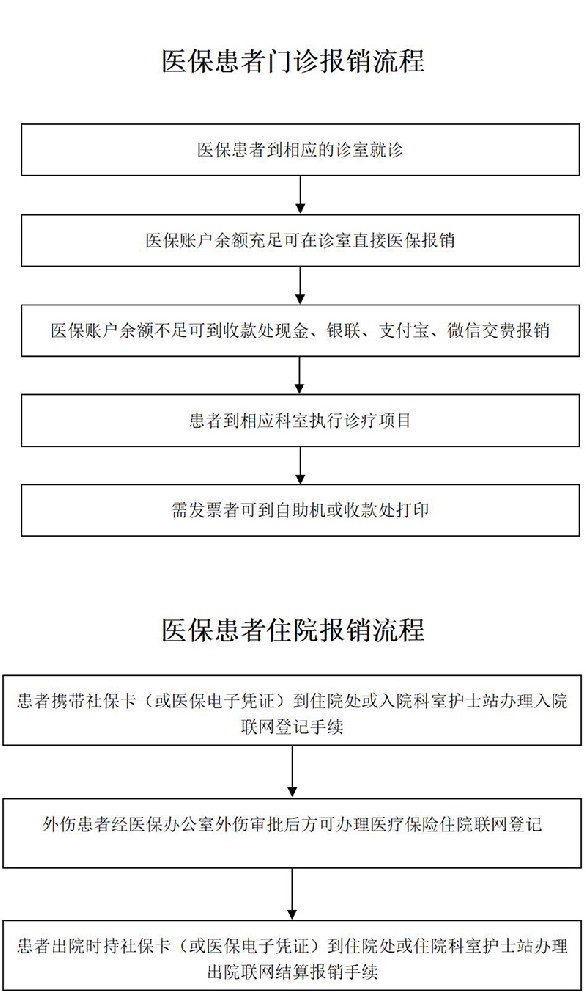 医保患者门诊报销流程

医保患者到相应的诊室就诊

医保账户余额充足可在诊室直接医保报销

医保账户余额不足可到收款处现金、银联、支付宝、微信交费报销

患者到相应科室执行诊疗项目

需发票者可到自助机或收款处打印

医保患者住院报销流程

患者携带社保卡（或医保电子凭证）到住院处或入院科室护士站办理入院联网登记手续

外伤患者经医保办公室外伤审批后方可办理医疗保险住院联网登记

患者出院时持社保卡（或医保电子凭证）到住院处或住院科室护士站办理出院联网结算报销手续